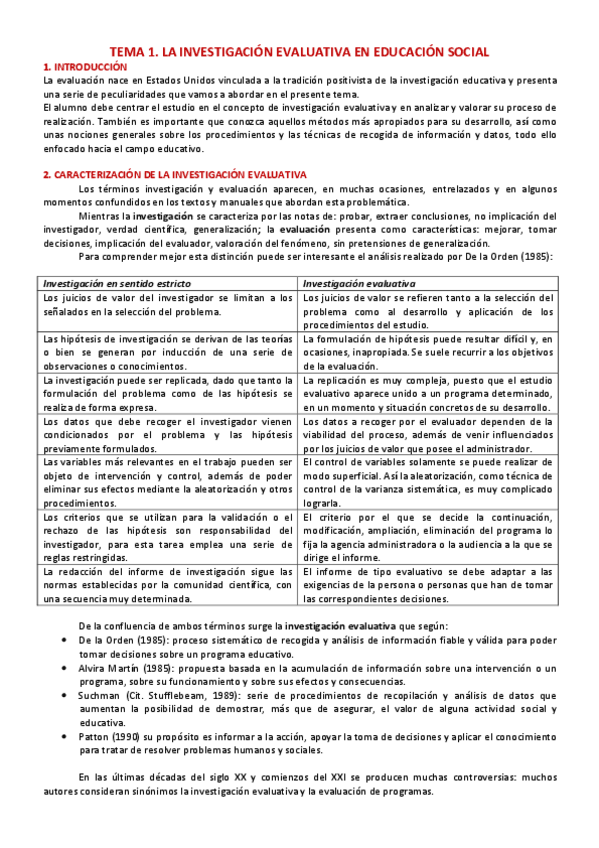 TEMA 1. LA INVESTIGACIÓN EVALUATIVA EN EDUCACIÓN SOCIAL

1. INTRODUCCIÓN

La evaluación nace en Estados Unidos vinculada a la tradición positivista de la investigación educativa y presenta una serie de peculiaridades que vamos a abordar en el presente tema.

El alumno debe centrar el estudio en el concepto de investigación evaluativa y en analizar y valorar su proceso de realización. También es importante que conozca aquellos métodos más apropiados para su desarrollo, así como unas nociones generales sobre los procedimientos y las técnicas de recogida de información y datos, todo ello enfocado hacia el campo educativo.

2. CARACTERIZACIÓN DE LA INVESTIGACIÓN EVALUATIVA

Los términos investigación y evaluación aparecen, en muchas ocasiones, entrelazados y en algunos momentos confundidos en los textos y manuales que abordan esta problemática.

Mientras la investigación se caracteriza por las notas de: probar, extraer conclusiones, no implicación del investigador, verdad científica, generalización; la evaluación presenta como características: mejorar, tomar decisiones, implicación del evaluador, valoración del fenómeno, sin pretensiones de generalización.

Para comprender mejor esta distinción puede ser interesante el análisis realizado por De la Orden (1985):

| Investigación en sentido estricto | Investigación evaluativa |
|---|---|
| Los juicios de valor del investigador se limitan a los señalados en la selección del problema. | Los juicios de valor se refieren tanto a la selección del problema como al desarrollo y aplicación de los procedimientos del estudio. |
| Las hipótesis de investigación se derivan de las teorías o bien se generan por inducción de una serie de observaciones o conocimientos. | La formulación de hipótesis puede resultar difícil y, en ocasiones, inapropiada. Se suele recurrir a los objetivos de la evaluación. |
| La investigación puede ser replicada, dado que tanto la formulación del problema como de las hipótesis se realiza de forma expresa. | La replicación es muy compleja, puesto que el estudio evaluativo aparece unido a un programa determinado, en un momento y situación concretos de su desarrollo. |
| Los datos que debe recoger el investigador vienen condicionados por el problema y las hipótesis previamente formulados. | Los datos a recoger por el evaluador dependen de la viabilidad del proceso, además de venir influenciados por los juicios de valor que posee el administrador. |
| Las variables más relevantes en el trabajo pueden ser objeto de intervención y control, además de poder eliminar sus efectos mediante la aleatorización y otros procedimientos. | El control de variables solamente se puede realizar de modo superficial. Así la aleatorización, como técnica de control de la varianza sistemática, es muy complicado lograrla. |
| Los criterios que se utilizan para la validación o el rechazo de las hipótesis son responsabilidad del investigador, para esta tarea emplea una serie de reglas restringidas. | El criterio por el que se decide la continuación, modificación, ampliación, eliminación del programa lo fija la agencia administradora o la audiencia a la que se dirige el informe. |
| La redacción del informe de investigación sigue las normas establecidas por la comunidad científica, con una secuencia muy determinada. | El informe de tipo evaluativo se debe adaptar a las exigencias de la persona o personas que han de tomar las correspondientes decisiones. |

De la confluencia de ambos términos surge la investigación evaluativa que según:

• De la Orden (1985): proceso sistemático de recogida y análisis de información fiable y válida para poder tomar decisiones sobre un programa educativo.
• Alvira Martín (1985): propuesta basada en la acumulación de información sobre una intervención o un programa, sobre su funcionamiento y sobre sus efectos y consecuencias.
• Suchman (Cit. Stufflebeam, 1989): serie de procedimientos de recopilación y análisis de datos que aumentan la posibilidad de demostrar, más que de asegurar, el valor de alguna actividad social y educativa.
• Patton (1990) su propósito es informar a la acción, apoyar la toma de decisiones y aplicar el conocimiento para tratar de resolver problemas humanos y sociales.

En las últimas décadas del siglo XX y comienzos del XXI se producen muchas controversias: muchos autores consideran sinónimos la investigación evaluativa y la evaluación de programas.